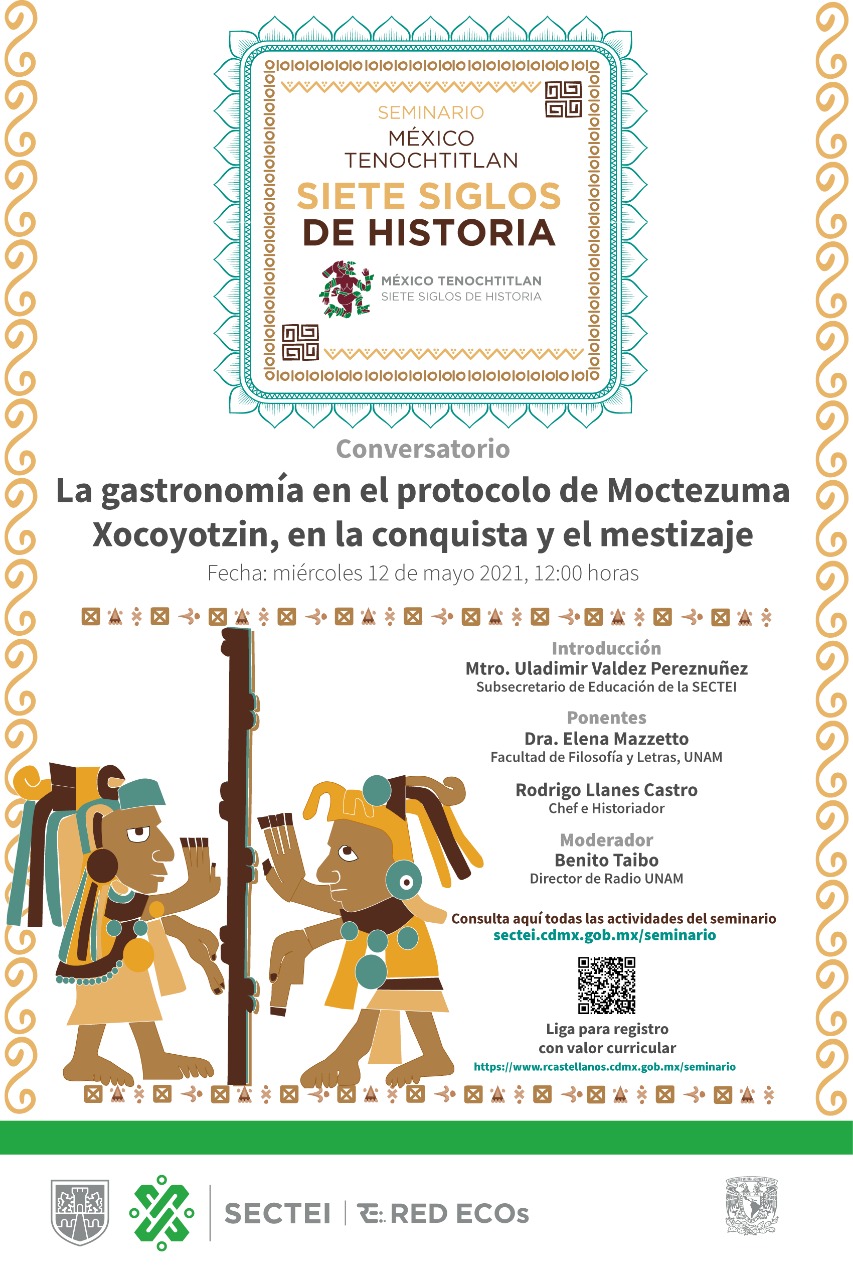 SEMINARIO
MÉXICO
TENOCHTITLAN
SIETE SIGLOS
DE HISTORIA

MÉXICO TENOCHTITLAN
SIETE SIGLOS DE HISTORIA

Conversatorio

La gastronomía en el protocolo de Moctezuma Xocoyotzin, en la conquista y el mestizaje

Fecha: miércoles 12 de mayo 2021, 12:00 horas

Introducción
Mtro. Uladimir Valdez Pereznuñez
Subsecretario de Educación de la SECTEI

Ponentes
Dra. Elena Mazzetto
Facultad de Filosofía y Letras, UNAM

Rodrigo Llanes Castro
Chef e Historiador

Moderador
Benito Taibo
Director de Radio UNAM

Consulta aquí todas las actividades del seminario
sectei.cdmx.gob.mx/seminario

Liga para registro
con valor curricular
https://www.rcastellanos.cdmx.gob.mx/seminario

SECTEI | RED ECOs